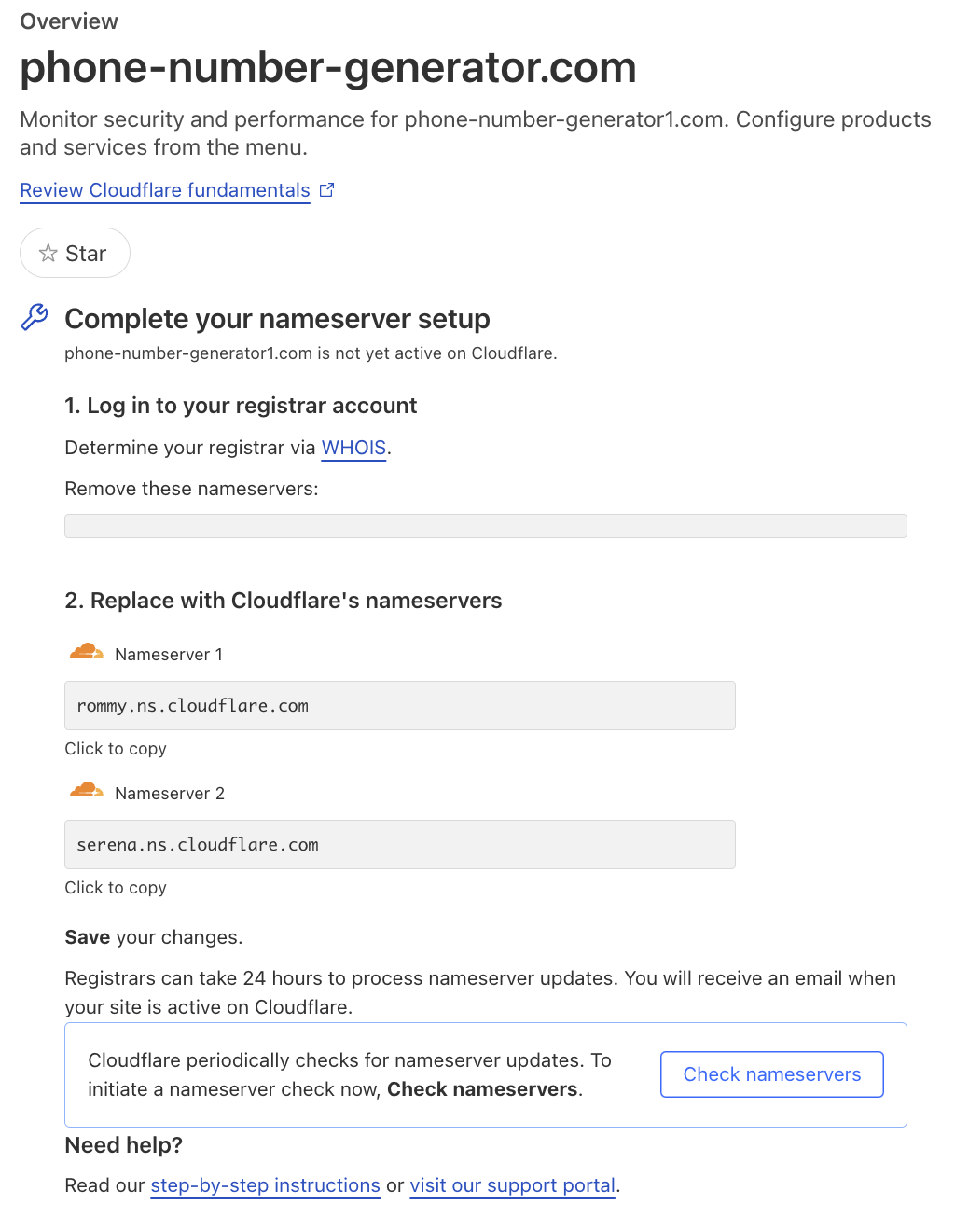 Overview

phone-number-generator.com

Monitor security and performance for phone-number-generator1.com. Configure products and services from the menu.

Review Cloudflare fundamentals

Star

Complete your nameserver setup

phone-number-generator1.com is not yet active on Cloudflare.

1. Log in to your registrar account

Determine your registrar via WHOIS.

Remove these nameservers:

2. Replace with Cloudflare's nameservers

Nameserver 1

rommy.ns.cloudflare.com

Click to copy

Nameserver 2

serena.ns.cloudflare.com

Click to copy

Save your changes.

Registrars can take 24 hours to process nameserver updates. You will receive an email when your site is active on Cloudflare.

Cloudflare periodically checks for nameserver updates. To initiate a nameserver check now, Check nameservers.

Check nameservers

Need help?

Read our step-by-step instructions or visit our support portal.